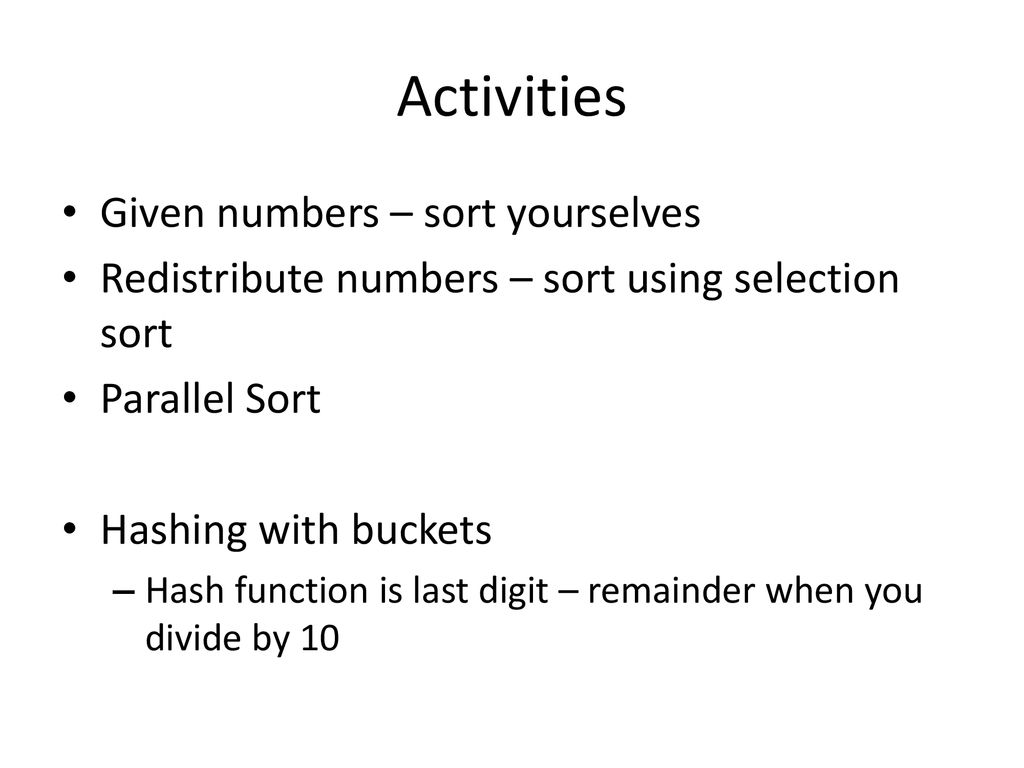 Activities

• Given numbers – sort yourselves
• Redistribute numbers – sort using selection sort
• Parallel Sort

• Hashing with buckets
– Hash function is last digit – remainder when you divide by 10